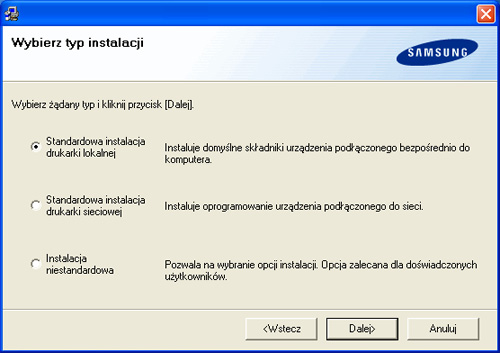 Wybierz typ instalacji

SAMSUNG

Wybierz żądany typ i kliknij przycisk [Dalej].

Standardowa instalacja drukarki lokalnej

Instaluje domyślne składniki urządzenia podłączonego bezpośrednio do komputera.

Standardowa instalacja drukarki sieciowej

Instaluje oprogramowanie urządzenia podłączonego do sieci.

Instalacja niestandardowa

Pozwala na wybranie opcji instalacji. Opcja zalecana dla doświadczonych użytkowników.

<Wstecz

Dalej>

Anuluj